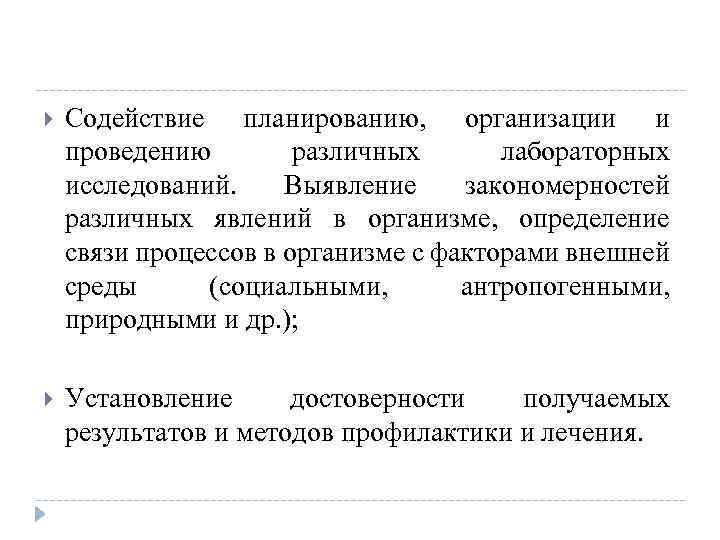 Содействие планированию, организации и проведению различных лабораторных исследований. Выявление закономерностей различных явлений в организме, определение связи процессов в организме с факторами внешней среды (социальными, антропогенными, природными и др.);

Установление достоверности получаемых результатов и методов профилактики и лечения.